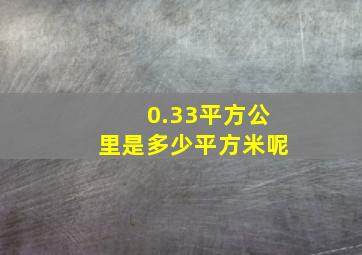 0.33平方公里是多少平方米呢